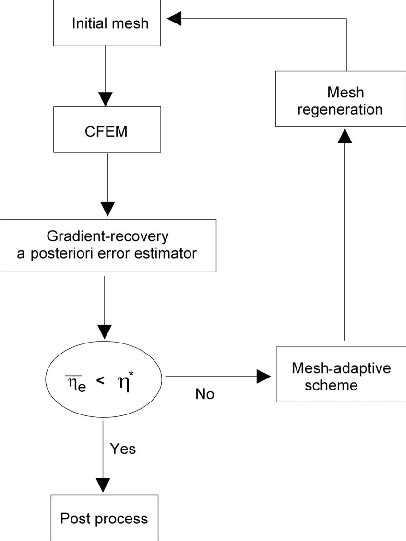 Initial mesh

Mesh regeneration

CFEM

Gradient-recovery a posteriori error estimator

$\overline{\eta}_e < \eta^*$

No

Mesh-adaptive scheme

Yes

Post process